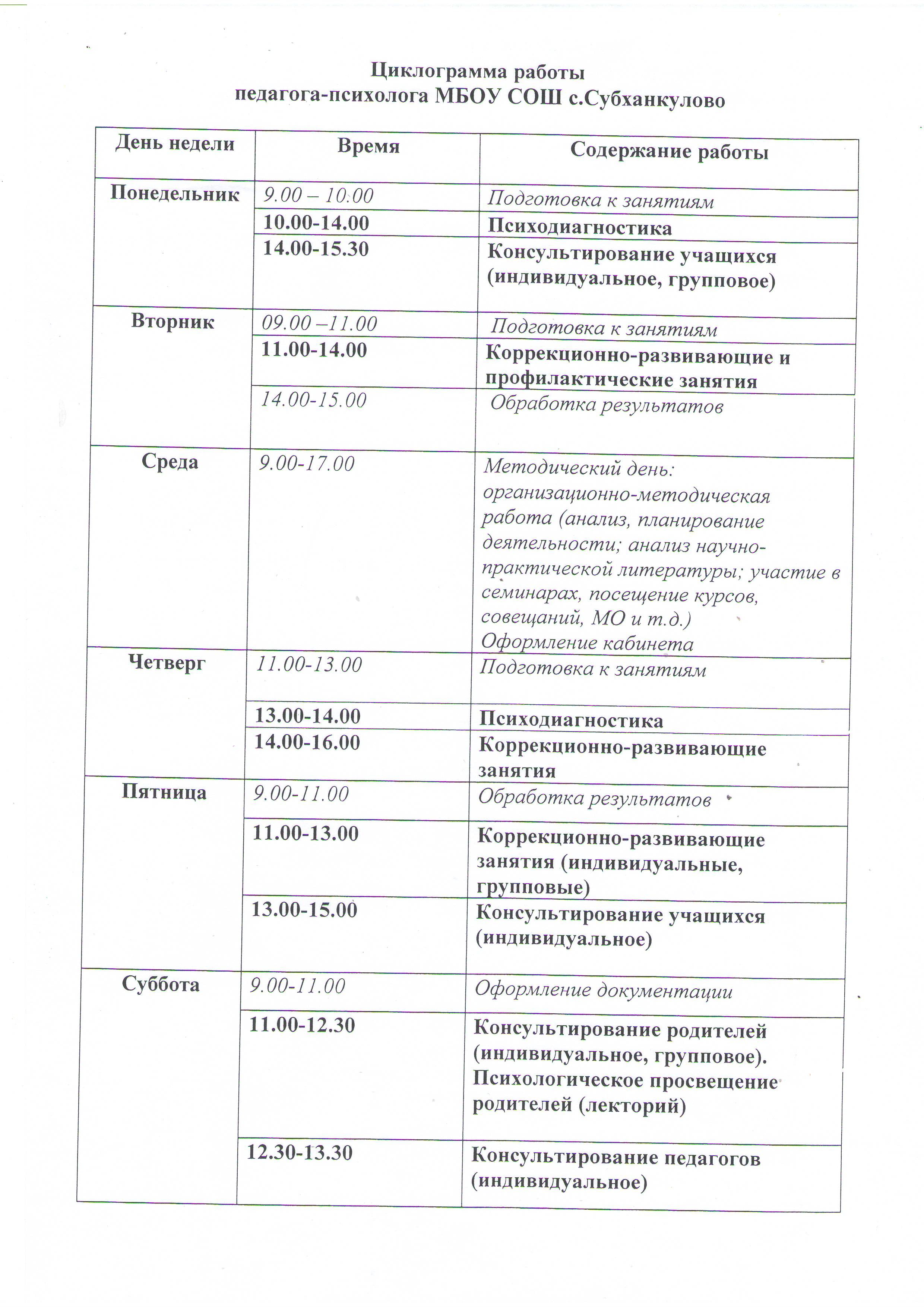 Циклограмма работы
педагога-психолога МБОУ СОШ с.Субханкулово

| День недели | Время | Содержание работы |
|---|---|---|
| Понедельник | 9.00 – 10.00 | Подготовка к занятиям |
| | 10.00-14.00 | Психодиагностика |
| | 14.00-15.30 | Консультирование учащихся (индивидуальное, групповое) |
| Вторник | 09.00 –11.00 | Подготовка к занятиям |
| | 11.00-14.00 | Коррекционно-развивающие и профилактические занятия |
| | 14.00-15.00 | Обработка результатов |
| Среда | 9.00-17.00 | Методический день: организационно-методическая работа (анализ, планирование деятельности; анализ научно-практической литературы; участие в семинарах, посещение курсов, совещаний, МО и т.д.) Оформление кабинета |
| Четверг | 11.00-13.00 | Подготовка к занятиям |
| | 13.00-14.00 | Психодиагностика |
| | 14.00-16.00 | Коррекционно-развивающие занятия |
| Пятница | 9.00-11.00 | Обработка результатов |
| | 11.00-13.00 | Коррекционно-развивающие занятия (индивидуальные, групповые) |
| | 13.00-15.00 | Консультирование учащихся (индивидуальное) |
| Суббота | 9.00-11.00 | Оформление документации |
| | 11.00-12.30 | Консультирование родителей (индивидуальное, групповое). Психологическое просвещение родителей (лекторий) |
| | 12.30-13.30 | Консультирование педагогов (индивидуальное) |